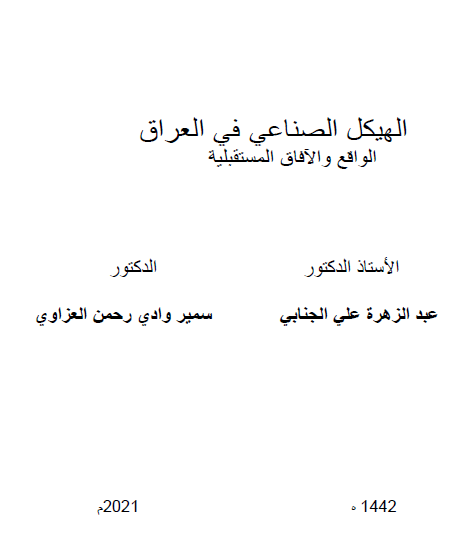 الهيكل الصناعي في العراق
الواقع والآفاق المستقبلية

الأستاذ الدكتور
عبد الزهرة علي الجنابي

الدكتور
سمير وادي رحمن العزاوي

1442 ه
2021م